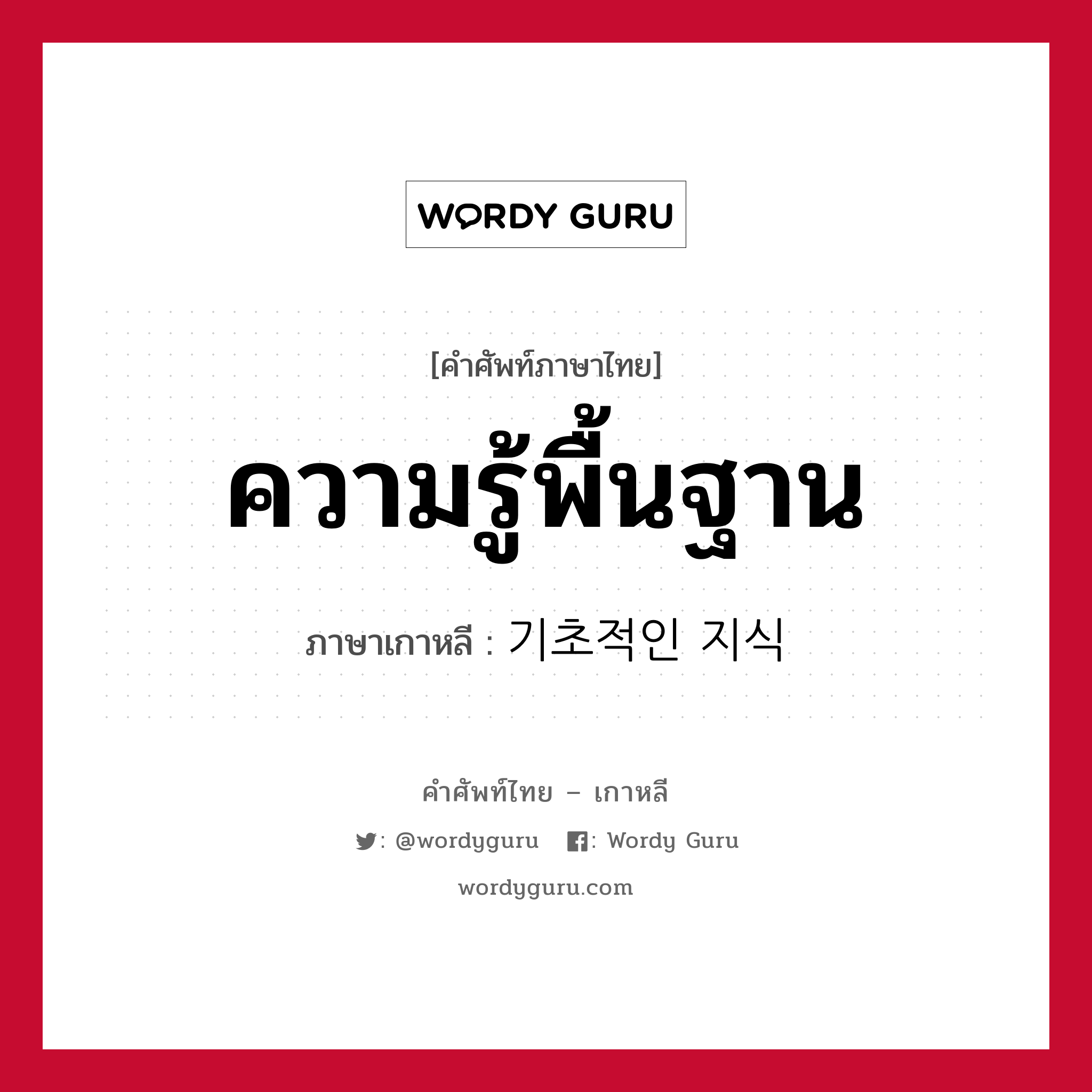 WORDY GURU

[คำศัพท์ภาษาไทย]

ความรู้พื้นฐาน

ภาษาเกาหลี : 기초적인 지식

คำศัพท์ไทย – เกาหลี

: @wordyguru : Wordy Guru

wordyguru.com